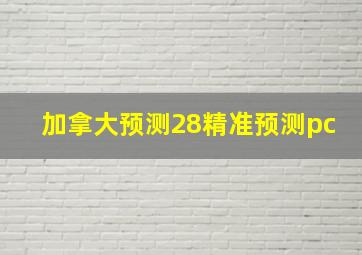 加拿大预测28精准预测pc